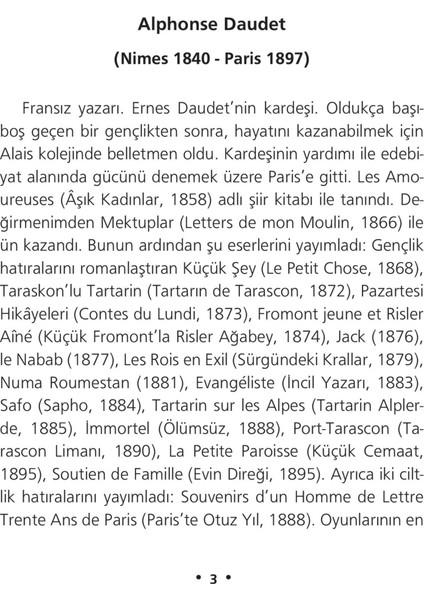 Alphonse Daudet

(Nimes 1840 - Paris 1897)

Fransız yazarı. Ernes Daudet'nin kardeşi. Oldukça başıboş geçen bir gençlikten sonra, hayatını kazanabilmek için Alais kolejinde belletmen oldu. Kardeşinin yardımı ile edebiyat alanında gücünü denemek üzere Paris'e gitti. Les Amoureuses (Âşık Kadınlar, 1858) adlı şiir kitabı ile tanındı. Değirmenimden Mektuplar (Letters de mon Moulin, 1866) ile ün kazandı. Bunun ardından şu eserlerini yayımladı: Gençlik hatıralarını romanlaştıran Küçük Şey (Le Petit Chose, 1868), Taraskon'lu Tartarin (Tartarın de Tarascon, 1872), Pazartesi Hikâyeleri (Contes du Lundi, 1873), Fromont jeune et Risler Aîné (Küçük Fromont'la Risler Ağabey, 1874), Jack (1876), le Nabab (1877), Les Rois en Exil (Sürgündeki Krallar, 1879), Numa Roumestan (1881), Evangéliste (İncil Yazarı, 1883), Safo (Sapho, 1884), Tartarin sur les Alpes (Tartarin Alplerde, 1885), İmmortel (Ölümsüz, 1888), Port-Tarascon (Tarascon Limanı, 1890), La Petite Paroisse (Küçük Cemaat, 1895), Soutien de Famille (Evin Direği, 1895). Ayrıca iki ciltlik hatıralarını yayımladı: Souvenirs d'un Homme de Lettre Trente Ans de Paris (Paris'te Otuz Yıl, 1888). Oyunlarının en

• 3 •